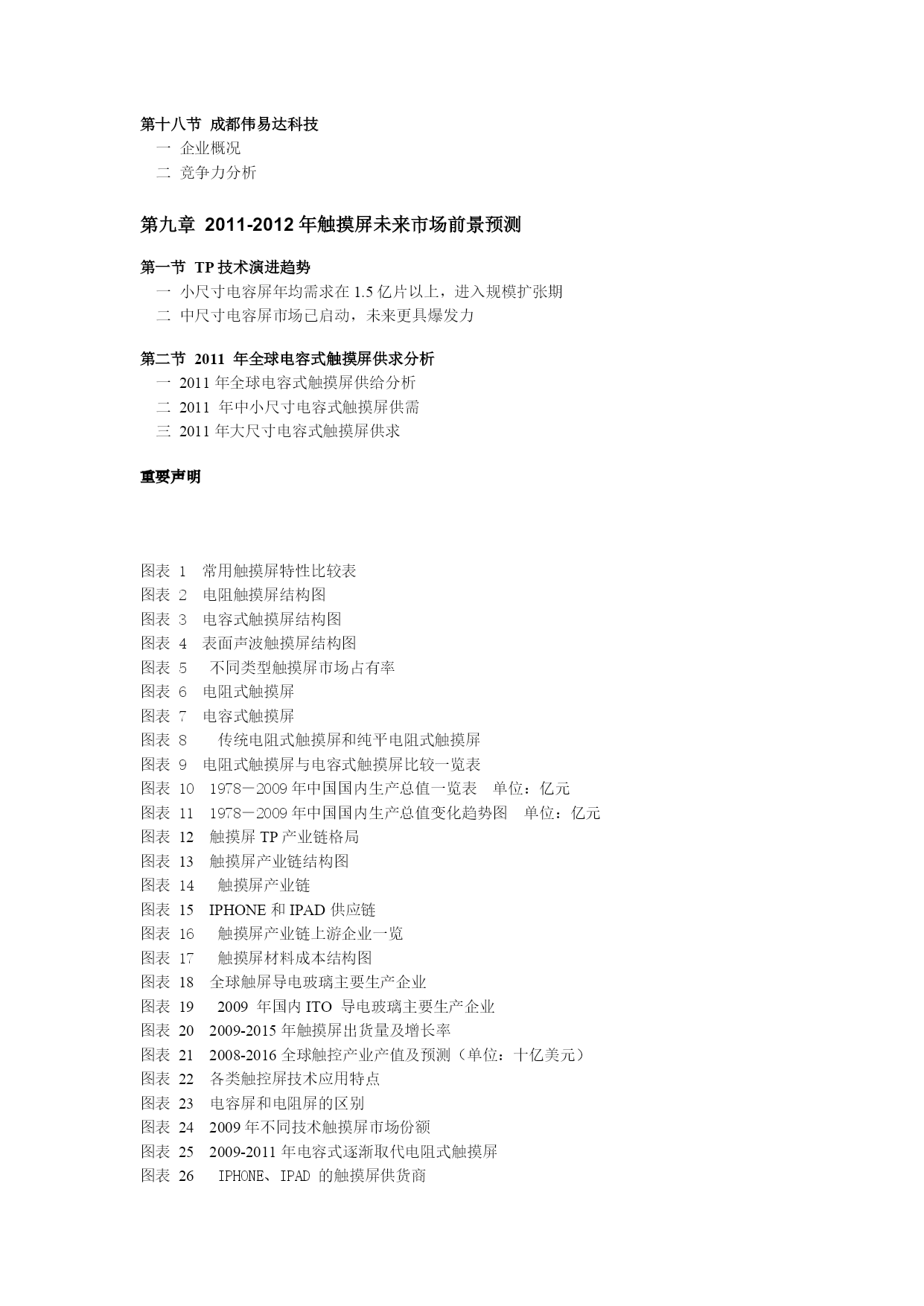 第十八节 成都伟易达科技
一 企业概况
二 竞争力分析

第九章 2011-2012 年触摸屏未来市场前景预测

第一节 TP 技术演进趋势
一 小尺寸电容屏年均需求在 1.5 亿片以上，进入规模扩张期
二 中尺寸电容屏市场已启动，未来更具爆发力

第二节 2011 年全球电容式触摸屏供求分析
一 2011 年全球电容式触摸屏供给分析
二 2011 年中小尺寸电容式触摸屏供需
三 2011 年大尺寸电容式触摸屏供求

重要声明

图表 1 常用触摸屏特性比较表
图表 2 电阻触摸屏结构图
图表 3 电容式触摸屏结构图
图表 4 表面声波触摸屏结构图
图表 5 不同类型触摸屏市场占有率
图表 6 电阻式触摸屏
图表 7 电容式触摸屏
图表 8 传统电阻式触摸屏和纯平电阻式触摸屏
图表 9 电阻式触摸屏与电容式触摸屏比较一览表
图表 10 1978－2009 年中国国内生产总值一览表 单位：亿元
图表 11 1978－2009 年中国国内生产总值变化趋势图 单位：亿元
图表 12 触摸屏 TP 产业链格局
图表 13 触摸屏产业链结构图
图表 14 触摸屏产业链
图表 15 IPHONE 和 IPAD 供应链
图表 16 触摸屏产业链上游企业一览
图表 17 触摸屏材料成本结构图
图表 18 全球触屏导电玻璃主要生产企业
图表 19 2009 年国内 ITO 导电玻璃主要生产企业
图表 20 2009-2015 年触摸屏出货量及增长率
图表 21 2008-2016 全球触控产业产值及预测（单位：十亿美元）
图表 22 各类触控屏技术应用特点
图表 23 电容屏和电阻屏的区别
图表 24 2009 年不同技术触摸屏市场份额
图表 25 2009-2011 年电容式逐渐取代电阻式触摸屏
图表 26 IPHONE、IPAD 的触摸屏供货商